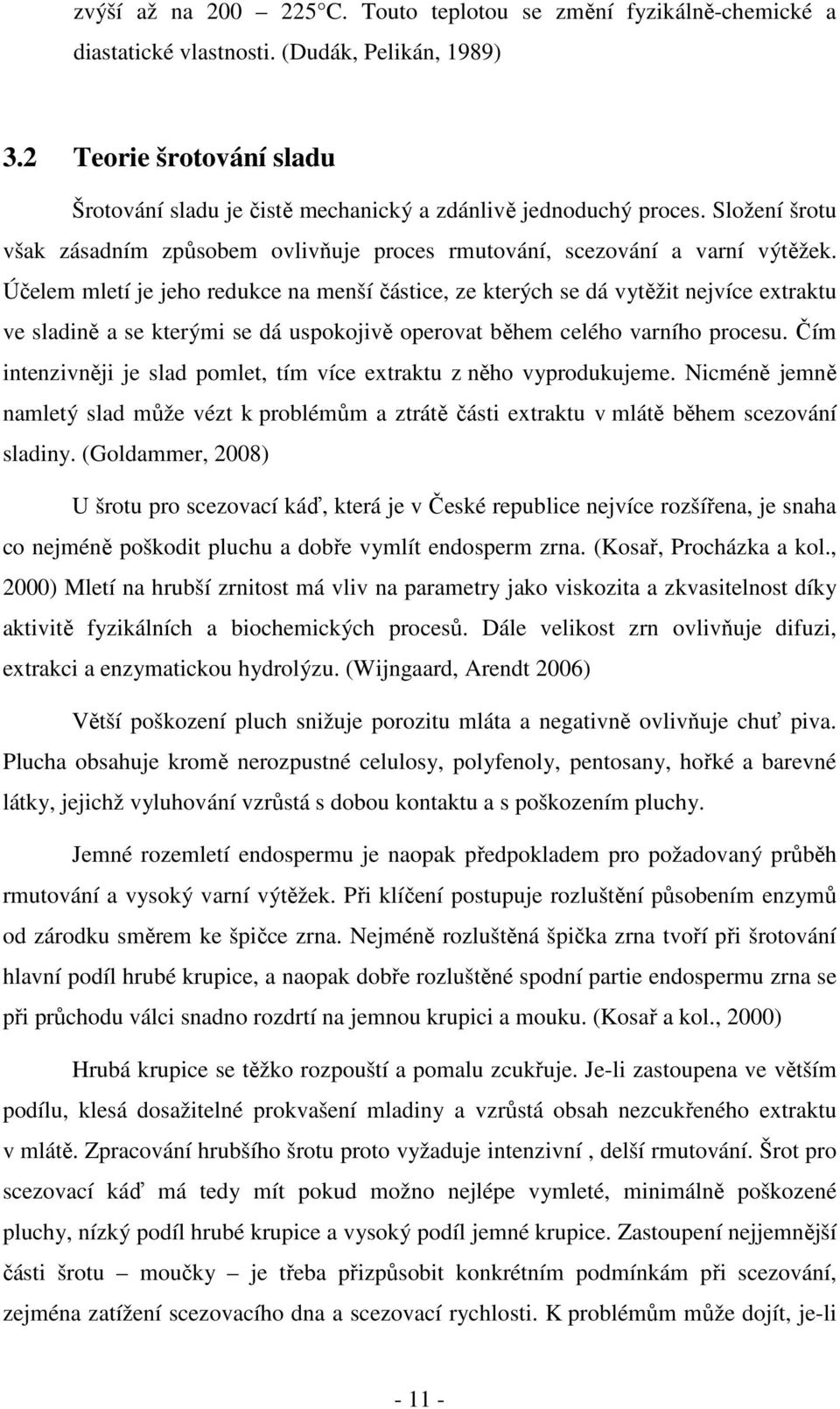 zvýší až na 200 – 225°C. Touto teplotou se změní fyzikálně-chemické a diastatické vlastnosti. (Dudák, Pelikán, 1989)

3.2 Teorie šrotování sladu

Šrotování sladu je čistě mechanický a zdánlivě jednoduchý proces. Složení šrotu však zásadním způsobem ovlivňuje proces rmutování, scezování a varní výtěžek. Účelem mletí je jeho redukce na menší částice, ze kterých se dá vytěžit nejvíce extraktu ve sladině a se kterými se dá uspokojivě operovat během celého varního procesu. Čím intenzivněji je slad pomlet, tím více extraktu z něho vyprodukujeme. Nicméně jemně namletý slad může vézt k problémům a ztrátě části extraktu v mlátě během scezování sladiny. (Goldammer, 2008)

U šrotu pro scezovací káď, která je v České republice nejvíce rozšířena, je snaha co nejméně poškodit pluchu a dobře vymlít endosperm zrna. (Kosař, Procházka a kol., 2000) Mletí na hrubší zrnitost má vliv na parametry jako viskozita a zkvasitelnost díky aktivitě fyzikálních a biochemických procesů. Dále velikost zrn ovlivňuje difuzi, extrakci a enzymatickou hydrolýzu. (Wijngaard, Arendt 2006)

Větší poškození pluch snižuje porozitu mláta a negativně ovlivňuje chuť piva. Plucha obsahuje kromě nerozpustné celulosy, polyfenoly, pentosany, hořké a barevné látky, jejichž vyluhování vzrůstá s dobou kontaktu a s poškozením pluchy.

Jemné rozemletí endospermu je naopak předpokladem pro požadovaný průběh rmutování a vysoký varní výtěžek. Při klíčení postupuje rozluštění působením enzymů od zárodku směrem ke špičce zrna. Nejméně rozluštěná špička zrna tvoří při šrotování hlavní podíl hrubé krupice, a naopak dobře rozluštěné spodní partie endospermu zrna se při průchodu válci snadno rozdrtí na jemnou krupici a mouku. (Kosař a kol., 2000)

Hrubá krupice se těžko rozpouští a pomalu zcukřuje. Je-li zastoupena ve větším podílu, klesá dosažitelné prokvašení mladiny a vzrůstá obsah nezcukřeného extraktu v mlátě. Zpracování hrubšího šrotu proto vyžaduje intenzivní , delší rmutování. Šrot pro scezovací káď má tedy mít pokud možno nejlépe vymleté, minimálně poškozené pluchy, nízký podíl hrubé krupice a vysoký podíl jemné krupice. Zastoupení nejjemnější části šrotu – moučky – je třeba přizpůsobit konkrétním podmínkám při scezování, zejména zatížení scezovacího dna a scezovací rychlosti. K problémům může dojít, je-li

- 11 -